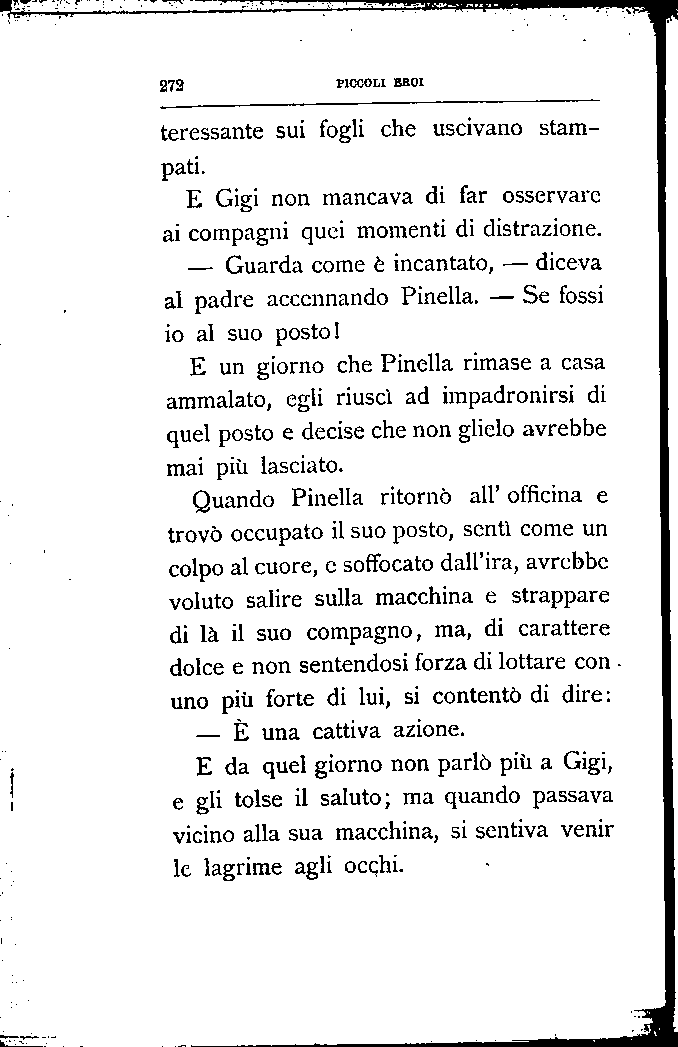 272 PICCOLI EROI

teressante sui fogli che uscivano stampati.

E Gigi non mancava di far osservare ai compagni quei momenti di distrazione.

— Guarda come è incantato, — diceva al padre accennando Pinella. — Se fossi io al suo posto!

E un giorno che Pinella rimase a casa ammalato, egli riuscì ad impadronirsi di quel posto e decise che non glielo avrebbe mai più lasciato.

Quando Pinella ritornò all' officina e trovò occupato il suo posto, sentì come un colpo al cuore, e soffocato dall'ira, avrebbe voluto salire sulla macchina e strappare di là il suo compagno, ma, di carattere dolce e non sentendosi forza di lottare con uno più forte di lui, si contentò di dire:

— È una cattiva azione.

E da quel giorno non parlò più a Gigi, e gli tolse il saluto; ma quando passava vicino alla sua macchina, si sentiva venir le lagrime agli occhi.